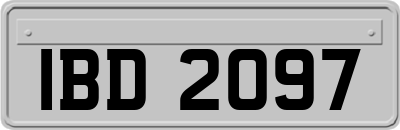 IBD 2097